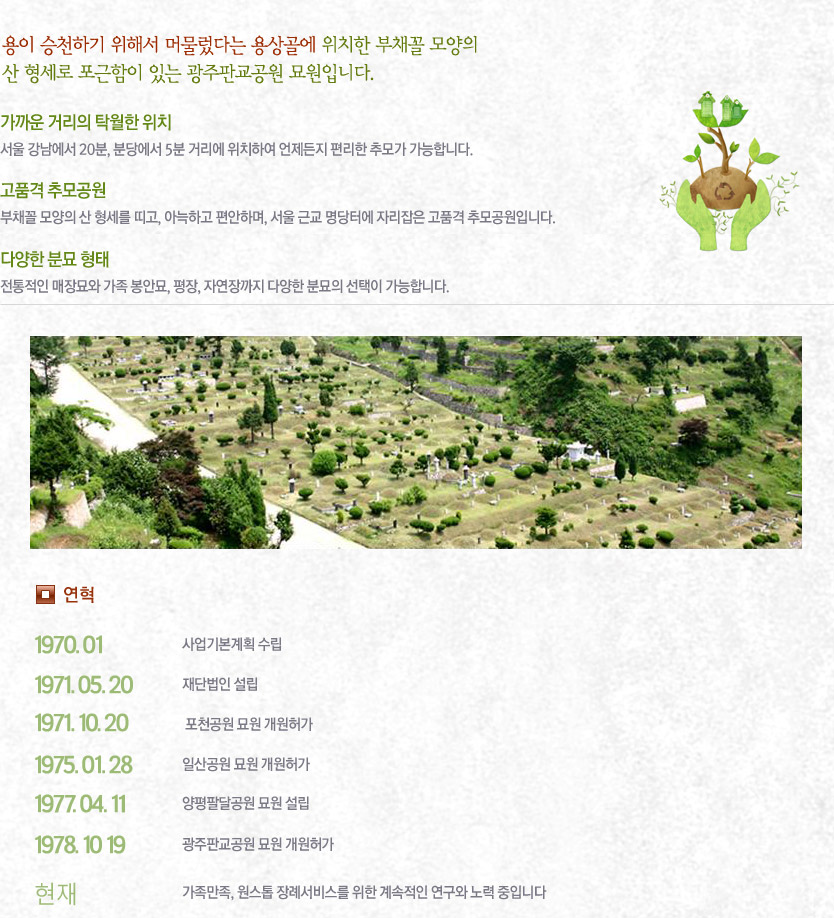 용이 승천하기 위해서 머물렀다는 용상골에 위치한 부채꼴 모양의 산 형세로 포근함이 있는 광주판교공원 묘원입니다.

가까운 거리의 탁월한 위치
서울 강남에서 20분, 분당에서 5분 거리에 위치하여 언제든지 편리한 추모가 가능합니다.

고품격 추모공원
부채꼴 모양의 산 형세를 띠고, 아늑하고 편안하며, 서울 근교 명당터에 자리잡은 고품격 추모공원입니다.

다양한 분묘 형태
전통적인 매장묘와 가족 봉안묘, 평장, 자연장까지 다양한 분묘의 선택이 가능합니다.

연혁

1970. 01 사업기본계획 수립
1971. 05. 20 재단법인 설립
1971. 10. 20 포천공원 묘원 개원허가
1975. 01. 28 일산공원 묘원 개원허가
1977. 04. 11 양평팔달공원 묘원 설립
1978. 10 19 광주판교공원 묘원 개원허가
현재 가족만족, 원스톱 장례서비스를 위한 계속적인 연구와 노력 중입니다